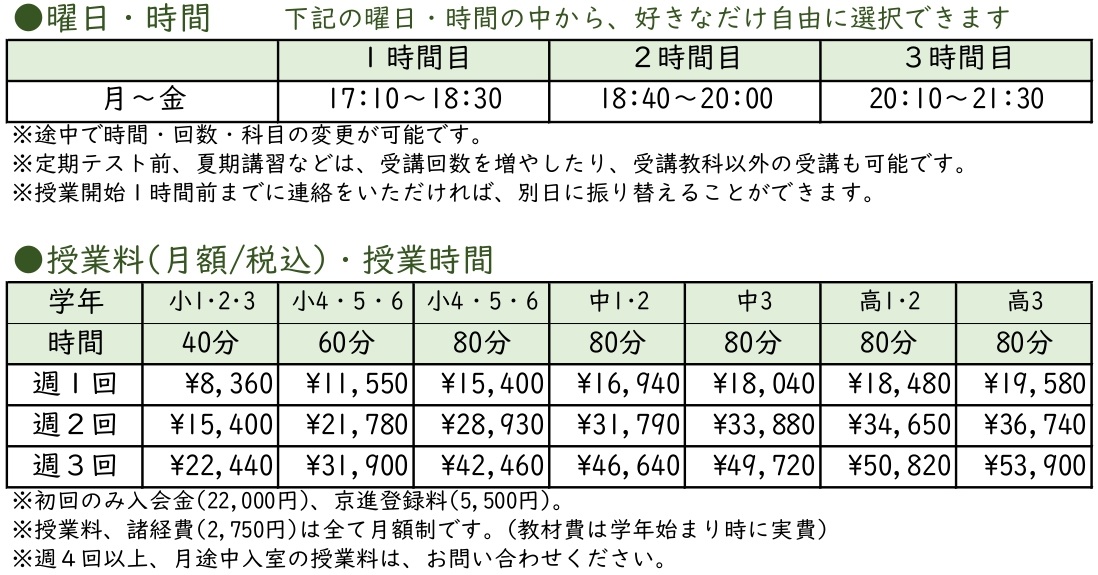 ●曜日・時間 下記の曜日・時間の中から、好きなだけ自由に選択できます

| | 1時間目 | 2時間目 | 3時間目 |
|---|---|---|---|
| 月～金 | 17:10～18:30 | 18:40～20:00 | 20:10～21:30 |

※途中で時間・回数・科目の変更が可能です。
※定期テスト前、夏期講習などは、受講回数を増やしたり、受講教科以外の受講も可能です。
※授業開始1時間前までに連絡をいただければ、別日に振り替えることができます。

●授業料(月額/税込)・授業時間

| 学年 | 小1･2･3 | 小4・5・6 | 小4・5・6 | 中1･2 | 中3 | 高1･2 | 高3 |
|---|---|---|---|---|---|---|---|
| 時間 | 40分 | 60分 | 80分 | 80分 | 80分 | 80分 | 80分 |
| 週1回 | ¥8,360 | ¥11,550 | ¥15,400 | ¥16,940 | ¥18,040 | ¥18,480 | ¥19,580 |
| 週2回 | ¥15,400 | ¥21,780 | ¥28,930 | ¥31,790 | ¥33,880 | ¥34,650 | ¥36,740 |
| 週3回 | ¥22,440 | ¥31,900 | ¥42,460 | ¥46,640 | ¥49,720 | ¥50,820 | ¥53,900 |

※初回のみ入会金(22,000円)、京進登録料(5,500円)。
※授業料、諸経費(2,750円)は全て月額制です。(教材費は学年始まり時に実費)
※週4回以上、月途中入室の授業料は、お問い合わせください。